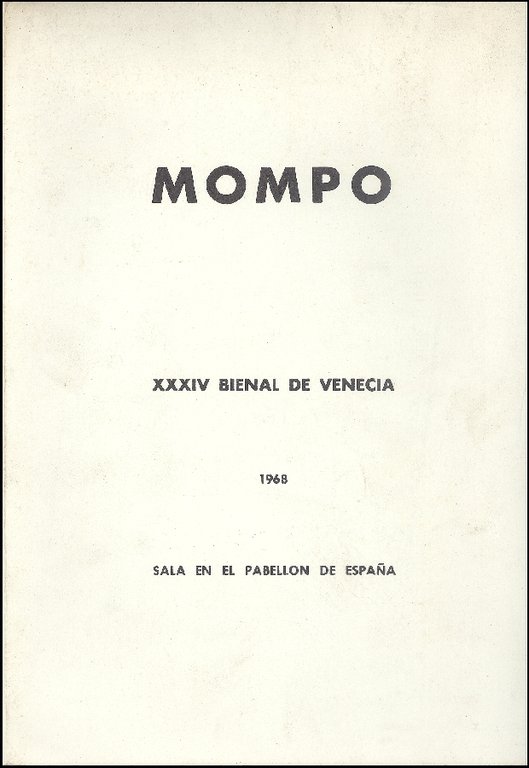 MOMPO

XXXIV BIENAL DE VENECIA

1968

SALA EN EL PABELLON DE ESPAÑA